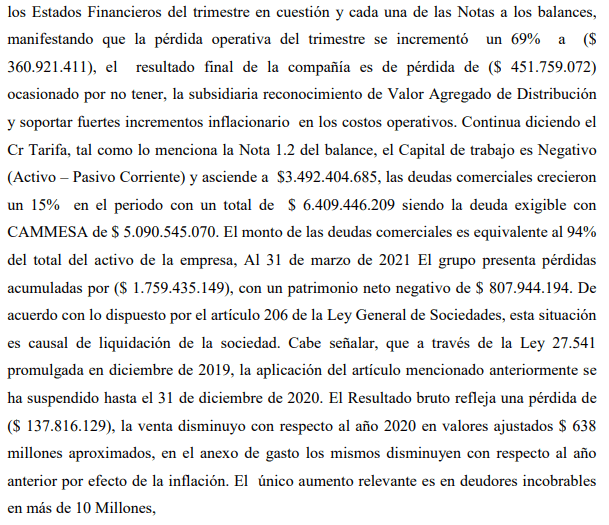 los Estados Financieros del trimestre en cuestión y cada una de las Notas a los balances, manifestando que la pérdida operativa del trimestre se incrementó un 69% a ($ 360.921.411), el resultado final de la compañía es de pérdida de ($ 451.759.072) ocasionado por no tener, la subsidiaria reconocimiento de Valor Agregado de Distribución y soportar fuertes incrementos inflacionario en los costos operativos. Continua diciendo el Cr Tarifa, tal como lo menciona la Nota 1.2 del balance, el Capital de trabajo es Negativo (Activo – Pasivo Corriente) y asciende a $3.492.404.685, las deudas comerciales crecieron un 15% en el periodo con un total de $ 6.409.446.209 siendo la deuda exigible con CAMMESA de $ 5.090.545.070. El monto de las deudas comerciales es equivalente al 94% del total del activo de la empresa, Al 31 de marzo de 2021 El grupo presenta pérdidas acumuladas por ($ 1.759.435.149), con un patrimonio neto negativo de $ 807.944.194. De acuerdo con lo dispuesto por el artículo 206 de la Ley General de Sociedades, esta situación es causal de liquidación de la sociedad. Cabe señalar, que a través de la Ley 27.541 promulgada en diciembre de 2019, la aplicación del artículo mencionado anteriormente se ha suspendido hasta el 31 de diciembre de 2020. El Resultado bruto refleja una pérdida de ($ 137.816.129), la venta disminuyo con respecto al año 2020 en valores ajustados $ 638 millones aproximados, en el anexo de gasto los mismos disminuyen con respecto al año anterior por efecto de la inflación. El único aumento relevante es en deudores incobrables en más de 10 Millones,